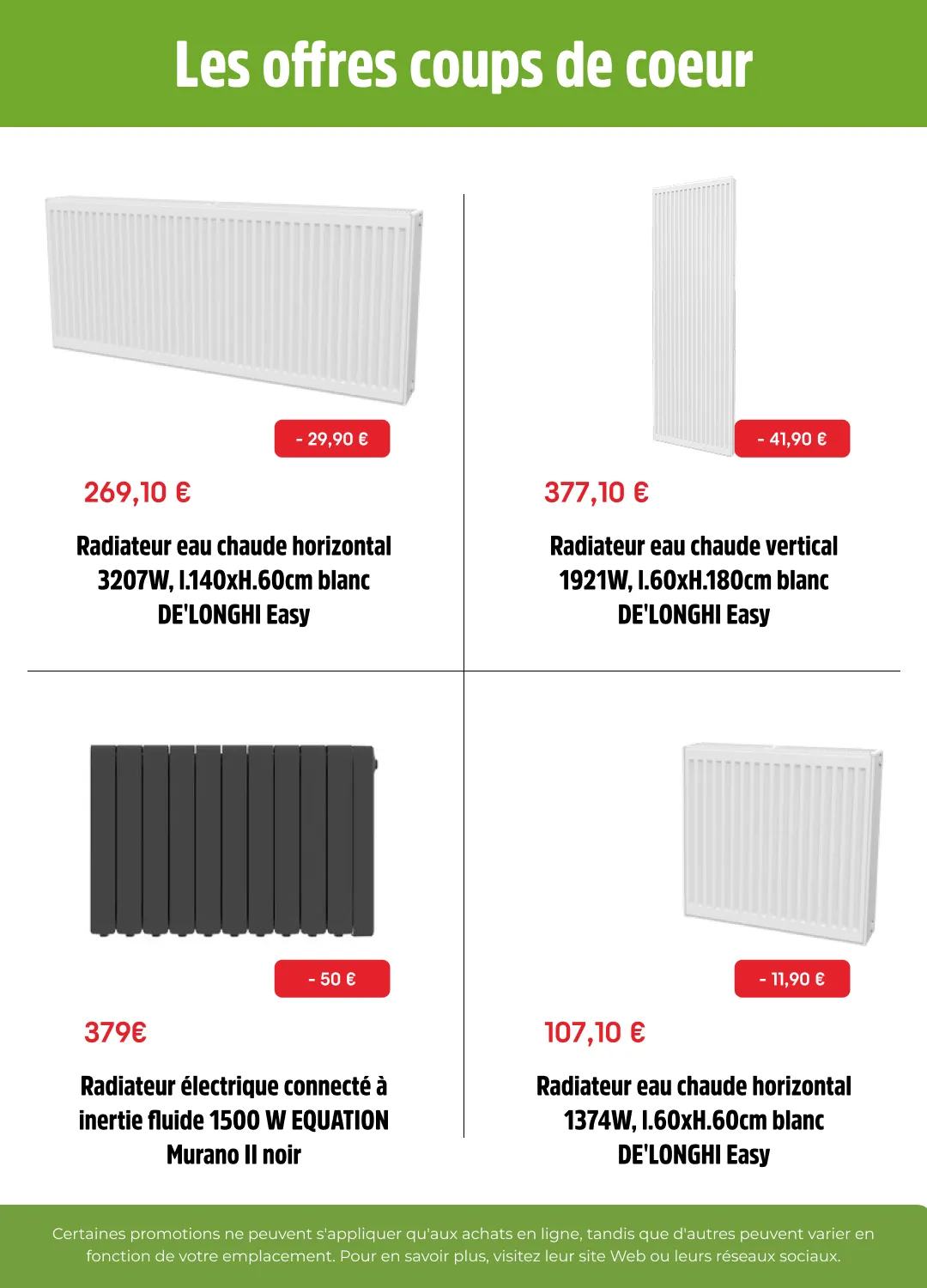 Les offres coups de coeur

- 29,90 €

269,10 €

Radiateur eau chaude horizontal 3207W, l.140xH.60cm blanc DE'LONGHI Easy

- 41,90 €

377,10 €

Radiateur eau chaude vertical 1921W, l.60xH.180cm blanc DE'LONGHI Easy

- 50 €

379€

Radiateur électrique connecté à inertie fluide 1500 W EQUATION Murano II noir

- 11,90 €

107,10 €

Radiateur eau chaude horizontal 1374W, l.60xH.60cm blanc DE'LONGHI Easy

Certaines promotions ne peuvent s'appliquer qu'aux achats en ligne, tandis que d'autres peuvent varier en fonction de votre emplacement. Pour en savoir plus, visitez leur site Web ou leurs réseaux sociaux.